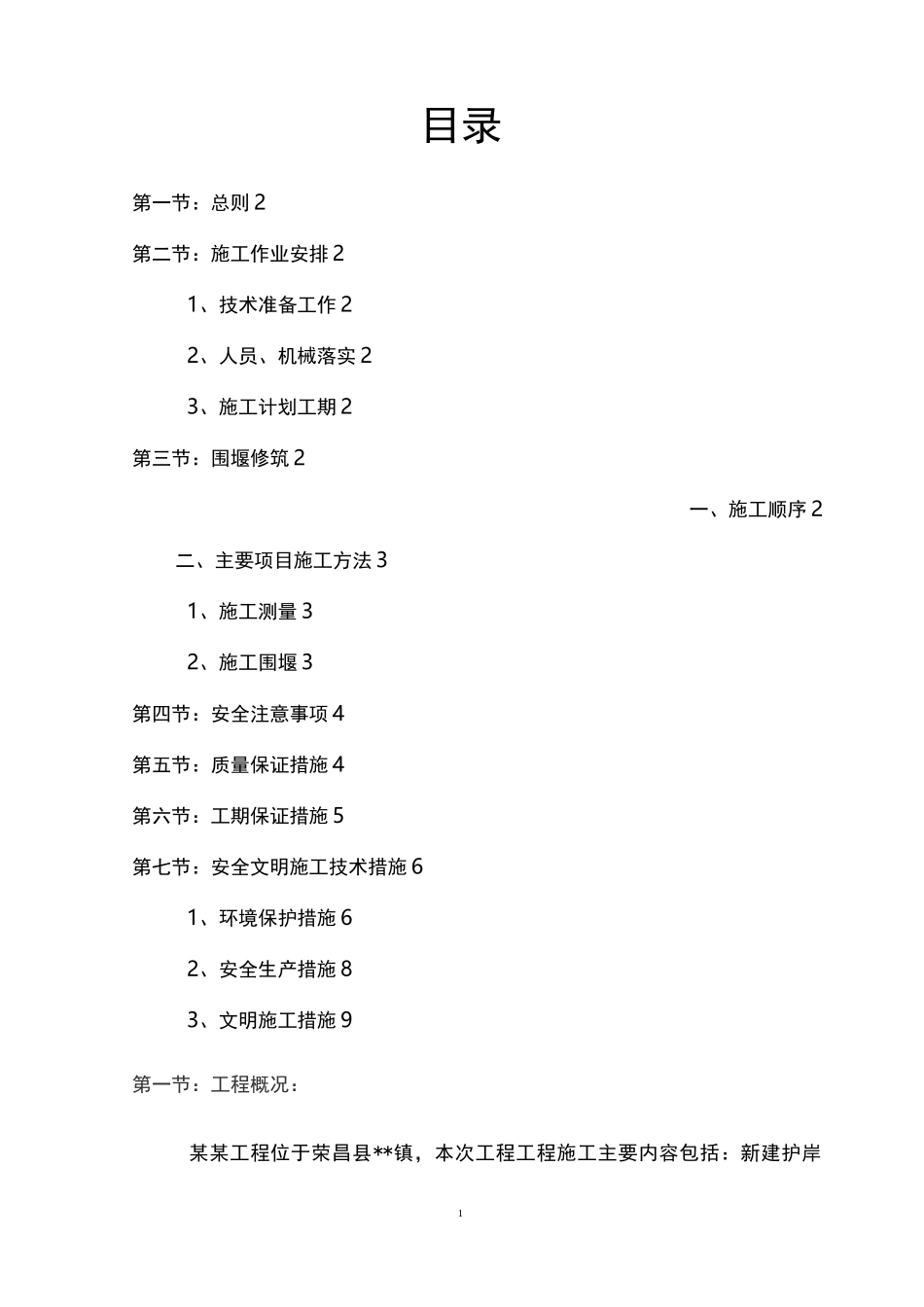 目录

第一节：总则 2

第二节：施工作业安排 2

1、技术准备工作 2

2、人员、机械落实 2

3、施工计划工期 2

第三节：围堰修筑 2

一、施工顺序 2

二、主要项目施工方法 3

1、施工测量 3

2、施工围堰 3

第四节：安全注意事项 4

第五节：质量保证措施 4

第六节：工期保证措施 5

第七节：安全文明施工技术措施 6

1、环境保护措施 6

2、安全生产措施 8

3、文明施工措施 9

第一节：工程概况：

某某工程位于荣昌县**镇，本次工程工程施工主要内容包括：新建护岸

1